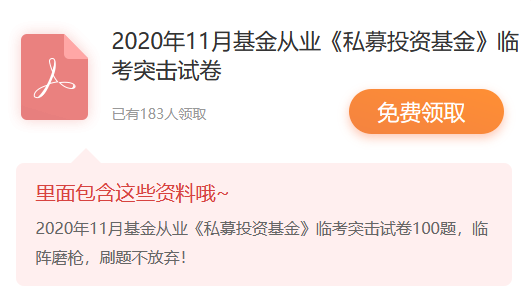 2020年11月基金从业《私募投资基金》临考突击试卷

已有183人领取

免费领取

里面包含这些资料哦~

2020年11月基金从业《私募投资基金》临考突击试卷100题，临阵磨枪，刷题不放弃！